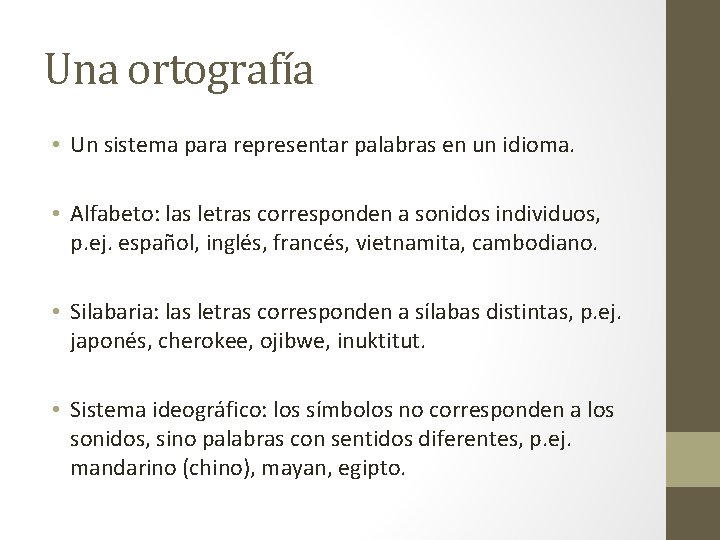 Una ortografía

• Un sistema para representar palabras en un idioma.

• Alfabeto: las letras corresponden a sonidos individuos, p.ej. español, inglés, francés, vietnamita, cambodiano.

• Silabaria: las letras corresponden a sílabas distintas, p.ej. japonés, cherokee, ojibwe, inuktitut.

• Sistema ideográfico: los símbolos no corresponden a los sonidos, sino palabras con sentidos diferentes, p.ej. mandarino (chino), mayan, egipto.